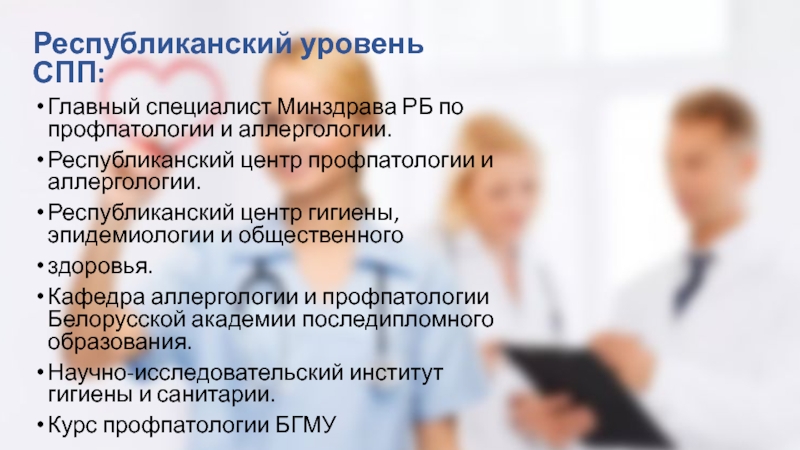 Республиканский уровень СПП:

• Главный специалист Минздрава РБ по профпатологии и аллергологии.

• Республиканский центр профпатологии и аллергологии.

• Республиканский центр гигиены, эпидемиологии и общественного

• здоровья.

• Кафедра аллергологии и профпатологии Белорусской академии последипломного образования.

• Научно-исследовательский институт гигиены и санитарии.

• Курс профпатологии БГМУ